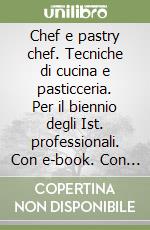 unilibro

Chef e pastry chef. Tecniche di cucina e pasticceria. Per il biennio degli Ist. professionali. Con e-book. Con...

COPERTINA NON DISPONIBILE